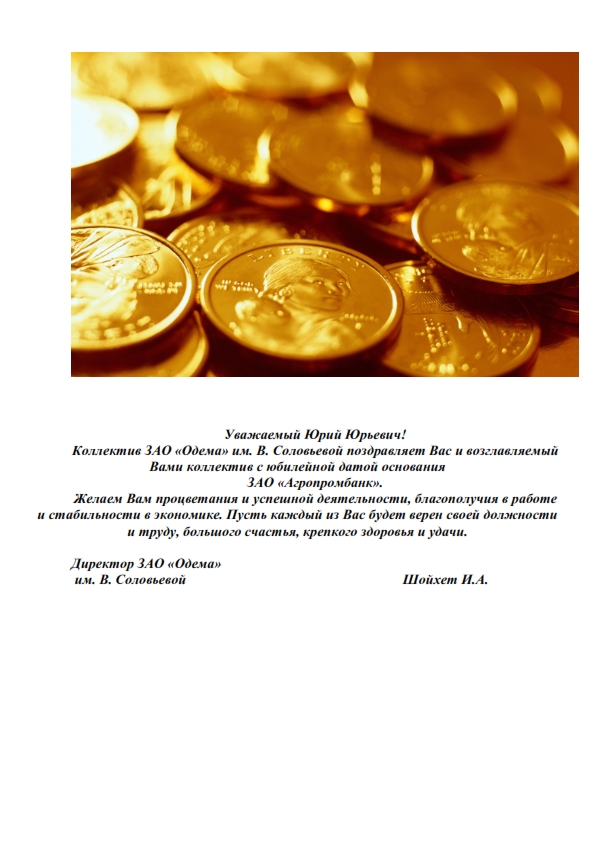 LIBERTY

Уважаемый Юрий Юрьевич!
Коллектив ЗАО «Одема» им. В. Соловьевой поздравляет Вас и возглавляемый Вами коллектив с юбилейной датой основания ЗАО «Агропромбанк».

Желаем Вам процветания и успешной деятельности, благополучия в работе и стабильности в экономике. Пусть каждый из Вас будет верен своей должности и труду, большого счастья, крепкого здоровья и удачи.

Директор ЗАО «Одема»
им. В. Соловьевой Шойхет И.А.